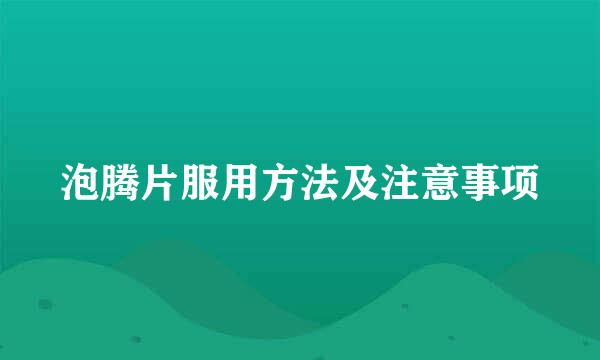 泡腾片服用方法及注意事项